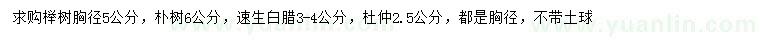 求购榉树胸径5公分，朴树6公分，速生白腊3-4公分，杜仲2.5公分，都是胸径，不带土球

www.yuanlin.com